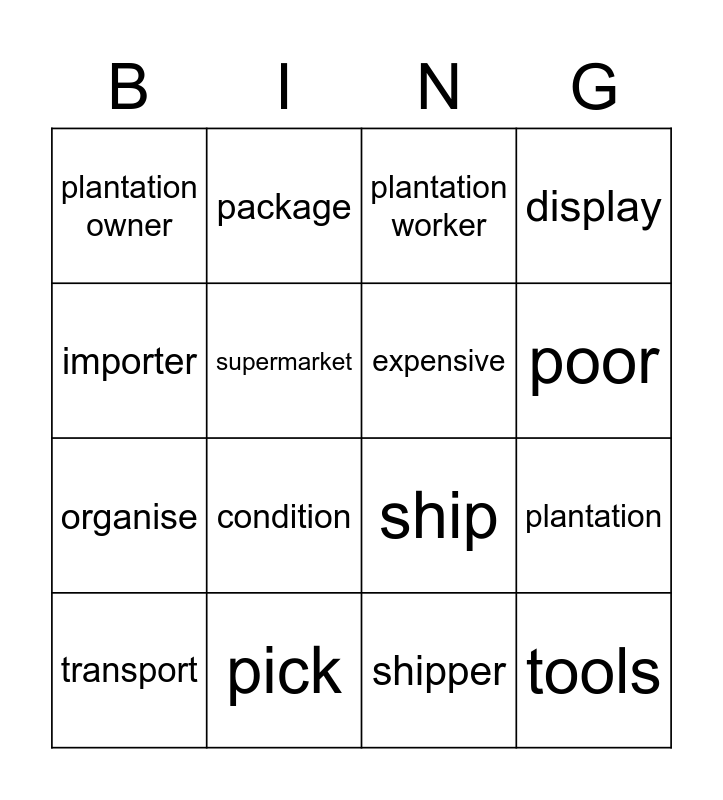 | B | I | N | G |
|---|---|---|---|
| plantation owner | package | plantation worker | display |
| importer | supermarket | expensive | poor |
| organise | condition | ship | plantation |
| transport | pick | shipper | tools |